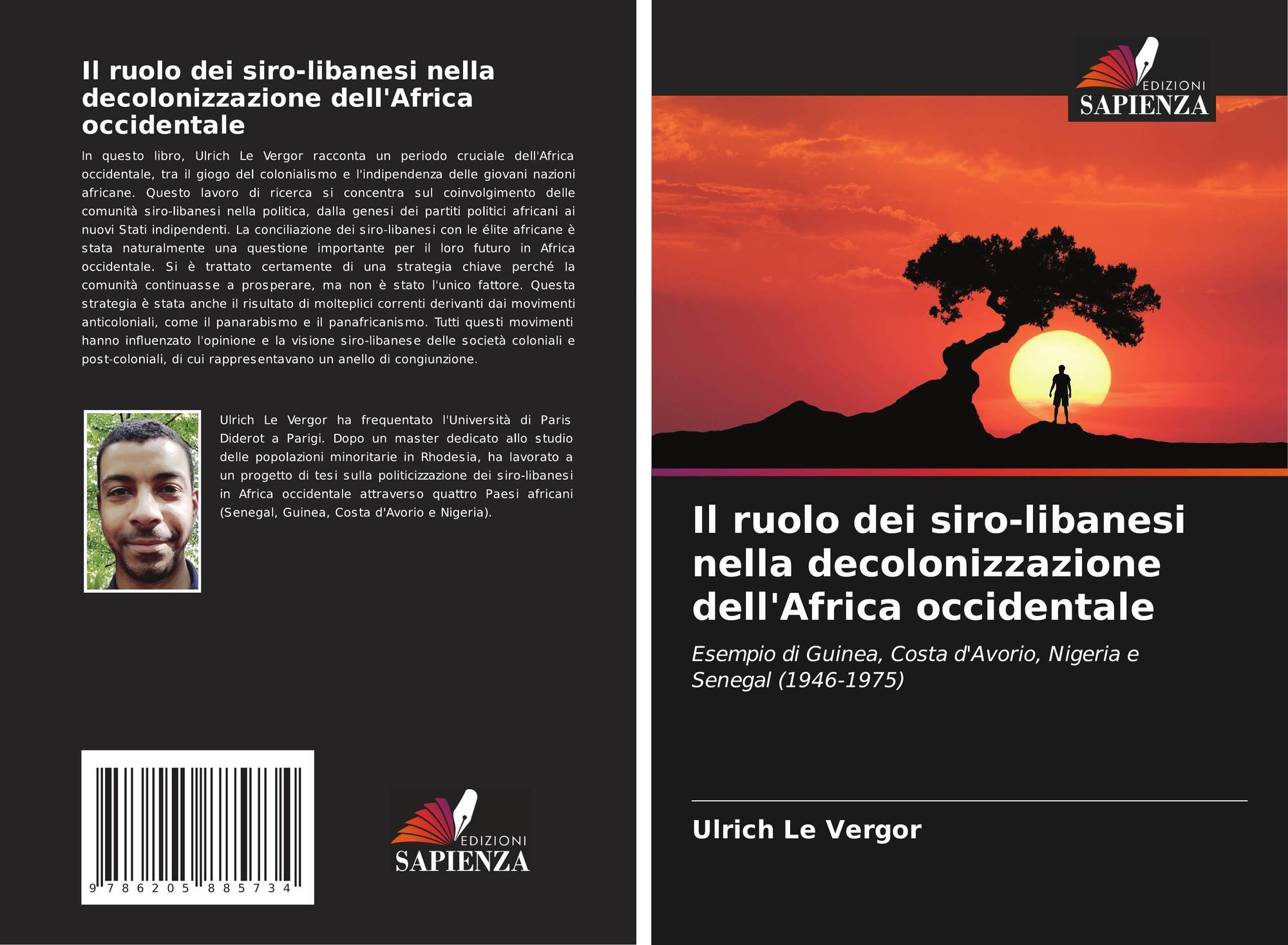 Il ruolo dei siro-libanesi nella decolonizzazione dell'Africa occidentale

In questo libro, Ulrich Le Vergor racconta un periodo cruciale dell'Africa occidentale, tra il giogo del colonialismo e l'indipendenza delle giovani nazioni africane. Questo lavoro di ricerca si concentra sul coinvolgimento delle comunità siro-libanesi nella politica, dalla genesi dei partiti politici africani ai nuovi Stati indipendenti. La conciliazione dei siro-libanesi con le élite africane è stata naturalmente una questione importante per il loro futuro in Africa occidentale. Si è trattato certamente di una strategia chiave perché la comunità continuasse a prosperare, ma non è stato l'unico fattore. Questa strategia è stata anche il risultato di molteplici correnti derivanti dai movimenti anticoloniali, come il panarabismo e il panafricanismo. Tutti questi movimenti hanno influenzato l'opinione e la visione siro-libanese delle società coloniali e post-coloniali, di cui rappresentavano un anello di congiunzione.

Ulrich Le Vergor ha frequentato l'Università di Paris Diderot a Parigi. Dopo un master dedicato allo studio delle popolazioni minoritarie in Rhodesia, ha lavorato a un progetto di tesi sulla politicizzazione dei siro-libanesi in Africa occidentale attraverso quattro Paesi africani (Senegal, Guinea, Costa d'Avorio e Nigeria).

9 786205 885734

EDIZIONI
SAPIENZA

EDIZIONI
SAPIENZA

Il ruolo dei siro-libanesi nella decolonizzazione dell'Africa occidentale

Esempio di Guinea, Costa d'Avorio, Nigeria e Senegal (1946-1975)

Ulrich Le Vergor